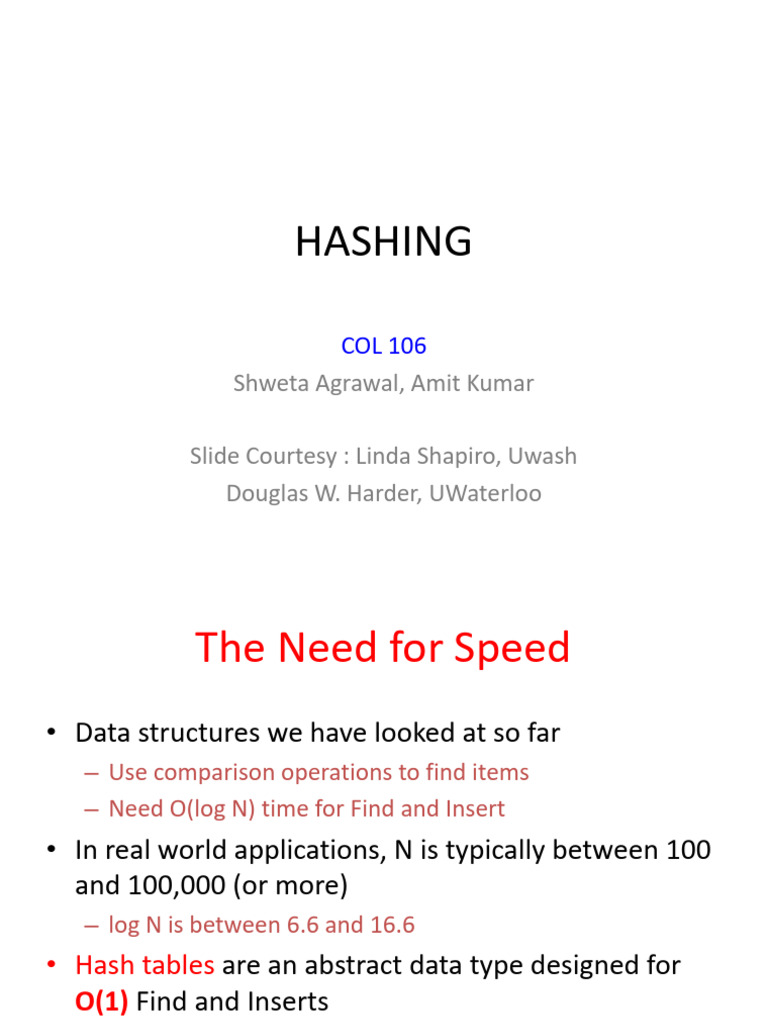 HASHING

COL 106

Shweta Agrawal, Amit Kumar

Slide Courtesy : Linda Shapiro, Uwash

Douglas W. Harder, UWaterloo

The Need for Speed

• Data structures we have looked at so far
 – Use comparison operations to find items
 – Need O(log N) time for Find and Insert
• In real world applications, N is typically between 100 and 100,000 (or more)
 – log N is between 6.6 and 16.6
• Hash tables are an abstract data type designed for O(1) Find and Inserts